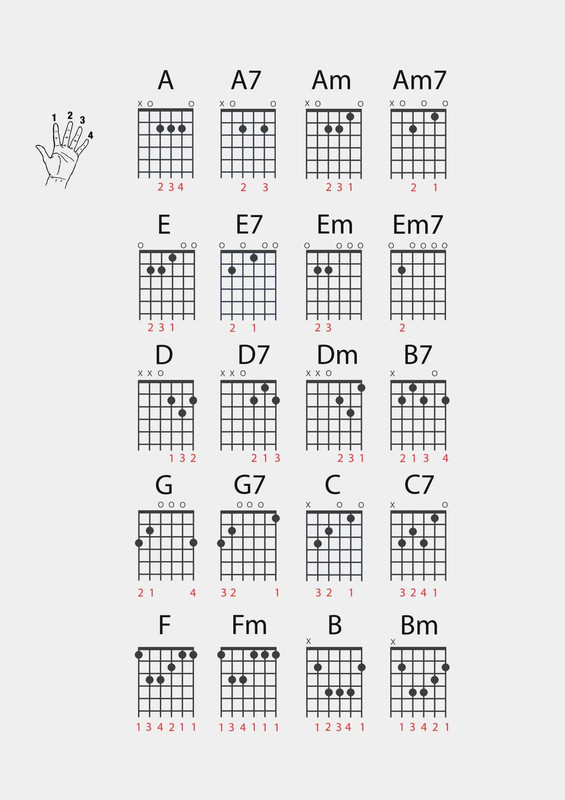 1 2 3 4

A
x o o
2 3 4

A7
x o o
2 3

Am
x o o
2 3 1

Am7
x o o o
2 1

E
o o o
2 3 1

E7
o o o o
2 1

Em
o o o o
2 3

Em7
o o o o o
2

D
x x o
1 3 2

D7
x x o
2 1 3

Dm
x x o
2 3 1

B7
x o
2 1 3 4

G
o o o
2 1 4

G7
o o o
3 2 1

C
x o o
3 2 1

C7
x o
3 2 4 1

F
1 3 4 2 1 1

Fm
1 3 4 1 1 1

B
x
1 2 3 4 1

Bm
x
1 3 4 2 1